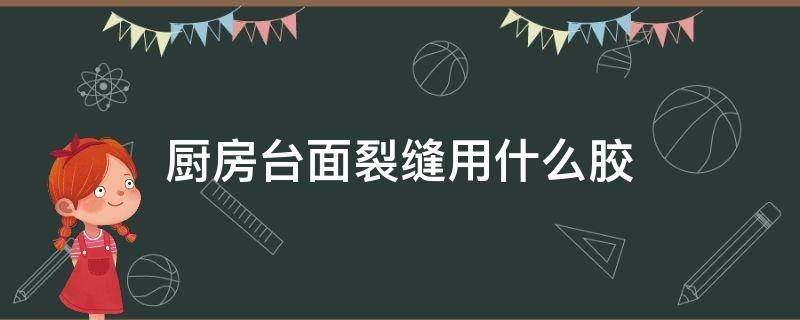 厨房台面裂缝用什么胶